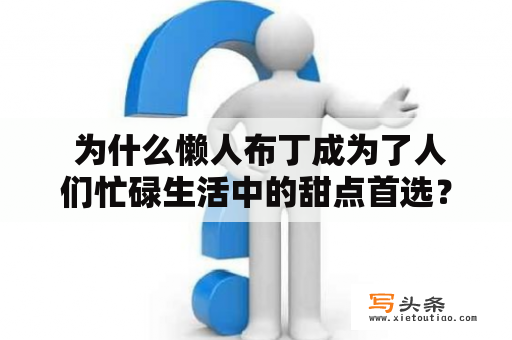 为什么懒人布丁成为了人们忙碌生活中的甜点首选？

写头条
www.xietoutiao.com